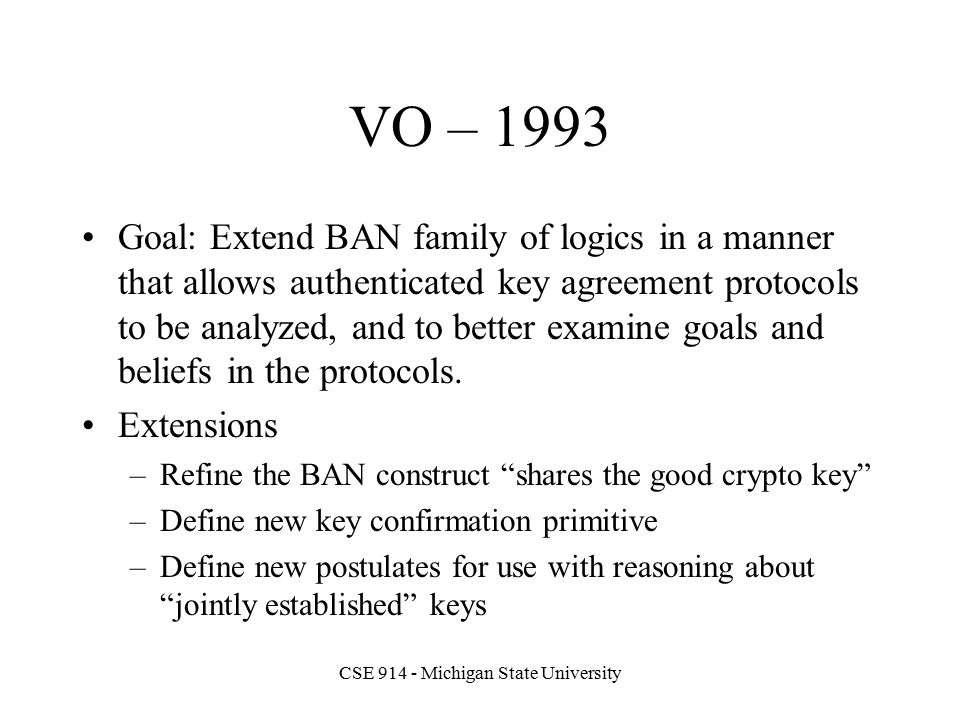 VO – 1993

• Goal: Extend BAN family of logics in a manner that allows authenticated key agreement protocols to be analyzed, and to better examine goals and beliefs in the protocols.

• Extensions
– Refine the BAN construct “shares the good crypto key”
– Define new key confirmation primitive
– Define new postulates for use with reasoning about “jointly established” keys

CSE 914 - Michigan State University